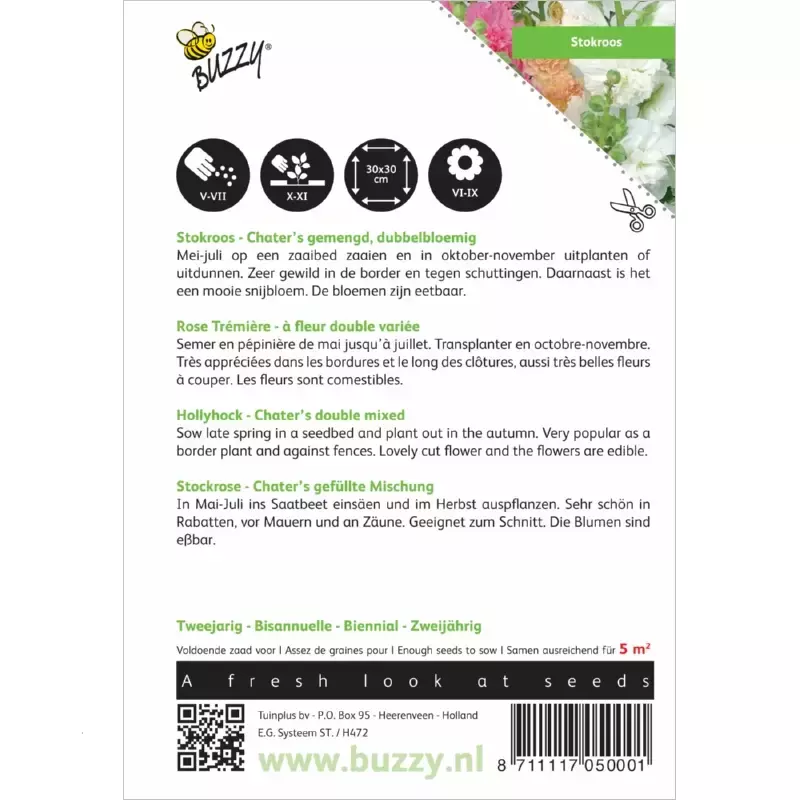 BUZZY®

Stokroos

V-VII
X-XI
30x30 cm
VI-IX

Stokroos - Chater's gemengd, dubbelbloemig
Mei-juli op een zaaibed zaaien en in oktober-november uitplanten of uitdunnen. Zeer gewild in de border en tegen schuttingen. Daarnaast is het een mooie snijbloem. De bloemen zijn eetbaar.

Rose Trémière - à fleur double variée
Semer en pépinière de mai jusqu'à juillet. Transplanter en octobre-novembre. Très appréciées dans les bordures et le long des clôtures, aussi très belles fleurs à couper. Les fleurs sont comestibles.

Hollyhock - Chater's double mixed
Sow late spring in a seedbed and plant out in the autumn. Very popular as a border plant and against fences. Lovely cut flower and the flowers are edible.

Stockrose - Chater's gefüllte Mischung
In Mai-Juli ins Saatbeet einsäen und im Herbst auspflanzen. Sehr schön in Rabatten, vor Mauern und an Zäune. Geeignet zum Schnitt. Die Blumen sind eßbar.

Tweejarig - Bisannuelle - Biennial - Zweijährig

Voldoende zaad voor I Assez de graines pour I Enough seeds to sow I Samen ausreichend für 5 m²

A fresh look at seeds

Tuinplus bv - P.O. Box 95 - Heerenveen - Holland
E.G. Systeem ST. / H472

www.buzzy.nl

8 711117 050001